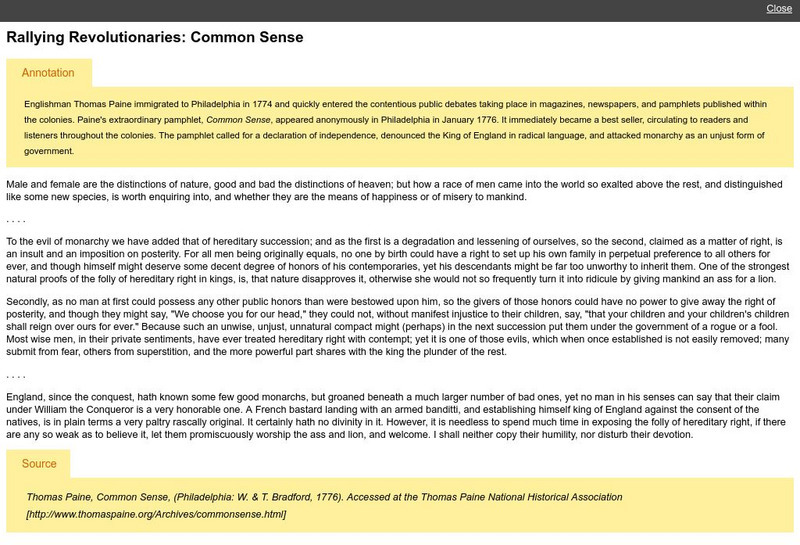 Close

Rallying Revolutionaries: Common Sense

Annotation

Englishman Thomas Paine immigrated to Philadelphia in 1774 and quickly entered the contentious public debates taking place in magazines, newspapers, and pamphlets published within the colonies. Paine's extraordinary pamphlet, Common Sense, appeared anonymously in Philadelphia in January 1776. It immediately became a best seller, circulating to readers and listeners throughout the colonies. The pamphlet called for a declaration of independence, denounced the King of England in radical language, and attacked monarchy as an unjust form of government.

Male and female are the distinctions of nature, good and bad the distinctions of heaven; but how a race of men came into the world so exalted above the rest, and distinguished like some new species, is worth enquiring into, and whether they are the means of happiness or of misery to mankind.

. . . .

To the evil of monarchy we have added that of hereditary succession; and as the first is a degradation and lessening of ourselves, so the second, claimed as a matter of right, is an insult and an imposition on posterity. For all men being originally equals, no one by birth could have a right to set up his own family in perpetual preference to all others for ever, and though himself might deserve some decent degree of honors of his contemporaries, yet his descendants might be far too unworthy to inherit them. One of the strongest natural proofs of the folly of hereditary right in kings, is, that nature disapproves it, otherwise she would not so frequently turn it into ridicule by giving mankind an ass for a lion.

Secondly, as no man at first could possess any other public honors than were bestowed upon him, so the givers of those honors could have no power to give away the right of posterity, and though they might say, "We choose you for our head," they could not, without manifest injustice to their children, say, "that your children and your children's children shall reign over ours for ever." Because such an unwise, unjust, unnatural compact might (perhaps) in the next succession put them under the government of a rogue or a fool. Most wise men, in their private sentiments, have ever treated hereditary right with contempt; yet it is one of those evils, which when once established is not easily removed; many submit from fear, others from superstition, and the more powerful part shares with the king the plunder of the rest.

. . . .

England, since the conquest, hath known some few good monarchs, but groaned beneath a much larger number of bad ones, yet no man in his senses can say that their claim under William the Conqueror is a very honorable one. A French bastard landing with an armed banditti, and establishing himself king of England against the consent of the natives, is in plain terms a very paltry rascally original. It certainly hath no divinity in it. However, it is needless to spend much time in exposing the folly of hereditary right, if there are any so weak as to believe it, let them promiscuously worship the ass and lion, and welcome. I shall neither copy their humility, nor disturb their devotion.

Source

Thomas Paine, Common Sense, (Philadelphia: W. & T. Bradford, 1776). Accessed at the Thomas Paine National Historical Association [http://www.thomaspaine.org/Archives/commonsense.html]